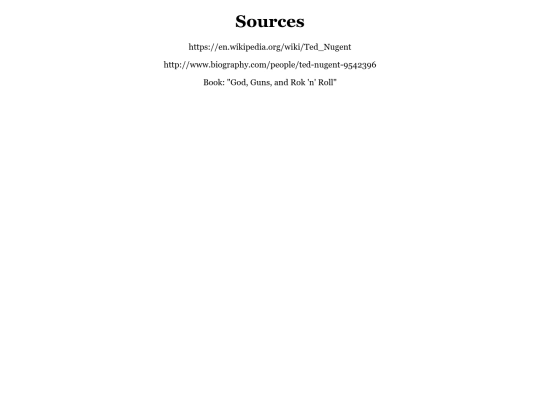 Sources

https://en.wikipedia.org/wiki/Ted_Nugent

http://www.biography.com/people/ted-nugent-9542396

Book: "God, Guns, and Rok 'n' Roll"